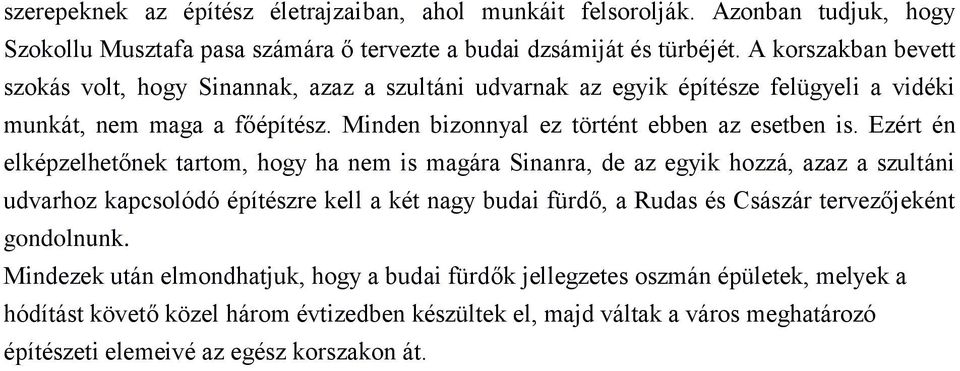 szerepeknek az építész életrajzaiban, ahol munkáit felsorolják. Azonban tudjuk, hogy Szokollu Musztafa pasa számára ő tervezte a budai dzsámiját és türbéjét. A korszakban bevett szokás volt, hogy Sinannak, azaz a szultáni udvarnak az egyik építésze felügyeli a vidéki munkát, nem maga a főépítész. Minden bizonnyal ez történt ebben az esetben is. Ezért én elképzelhetőnek tartom, hogy ha nem is magára Sinanra, de az egyik hozzá, azaz a szultáni udvarhoz kapcsolódó építészre kell a két nagy budai fürdő, a Rudas és Császár tervezőjeként gondolnunk.
Mindezek után elmondhatjuk, hogy a budai fürdők jellegzetes oszmán épületek, melyek a hódítást követő közel három évtizedben készültek el, majd váltak a város meghatározó építészeti elemeivé az egész korszakon át.